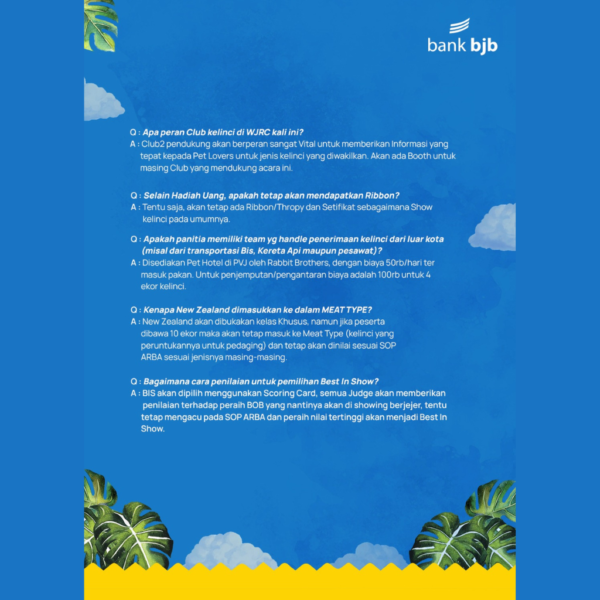 bank bjb

Q : Apa peran Club kelinci di WJRC kali ini?
A : Club2 pendukung akan berperan sangat Vital untuk memberikan Informasi yang tepat kepada Pet Lovers untuk jenis kelinci yang diwakilkan. Akan ada Booth untuk masing Club yang mendukung acara ini.

Q : Selain Hadiah Uang, apakah tetap akan mendapatkan Ribbon?
A : Tentu saja, akan tetap ada Ribbon/Thropy dan Setifikat sebagaimana Show kelinci pada umumnya.

Q : Apakah panitia memiliki team yg handle penerimaan kelinci dari luar kota (misal dari transportasi Bis, Kereta Api maupun pesawat)?
A : Disediakan Pet Hotel di PVJ oleh Rabbit Brothers, dengan biaya 50rb/hari ter masuk pakan. Untuk penjemputan/pengantaran biaya adalah 100rb untuk 4 ekor kelinci.

Q : Kenapa New Zealand dimasukkan ke dalam MEAT TYPE?
A : New Zealand akan dibukakan kelas Khusus, namun jika peserta dibawa 10 ekor maka akan tetap masuk ke Meat Type (kelinci yang peruntukannya untuk pedaging) dan tetap akan dinilai sesuai SOP ARBA sesuai jenisnya masing-masing.

Q : Bagaimana cara penilaian untuk pemilihan Best In Show?
A : BIS akan dipilih menggunakan Scoring Card, semua Judge akan memberikan penilaian terhadap peraih BOB yang nantinya akan di showing berjejer, tentu tetap mengacu pada SOP ARBA dan peraih nilai tertinggi akan menjadi Best In Show.